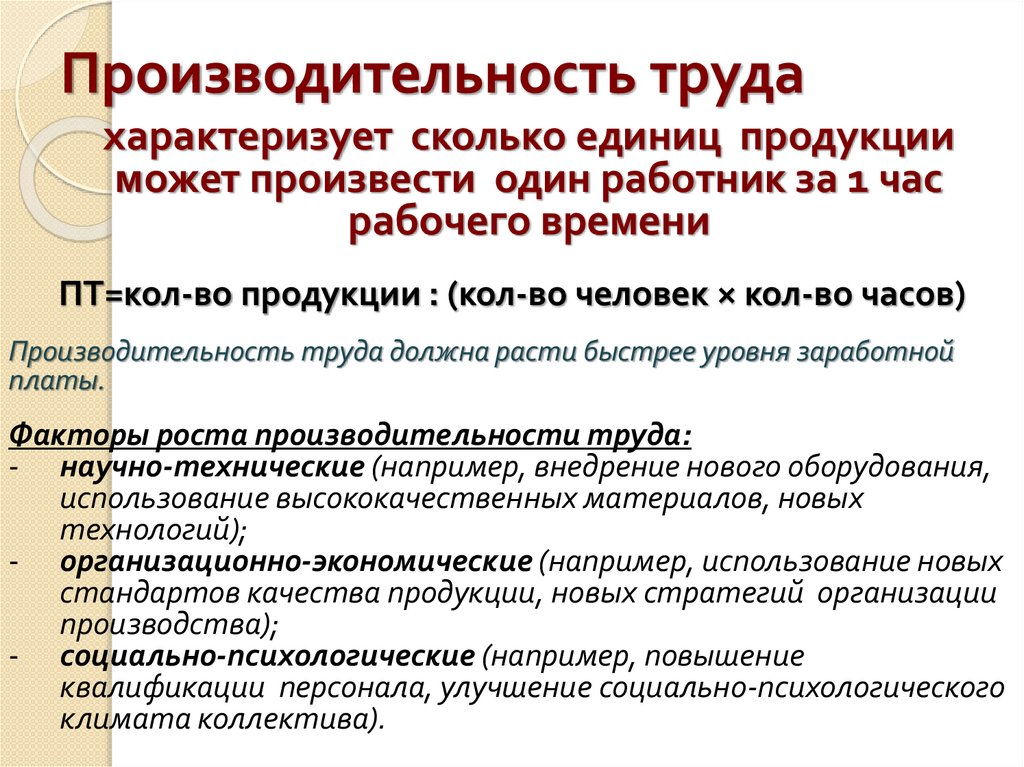 Производительность труда

характеризует сколько единиц продукции может произвести один работник за 1 час рабочего времени

ПТ=кол-во продукции : (кол-во человек × кол-во часов)

Производительность труда должна расти быстрее уровня заработной платы.

Факторы роста производительности труда:
- научно-технические (например, внедрение нового оборудования, использование высококачественных материалов, новых технологий);
- организационно-экономические (например, использование новых стандартов качества продукции, новых стратегий организации производства);
- социально-психологические (например, повышение квалификации персонала, улучшение социально-психологического климата коллектива).